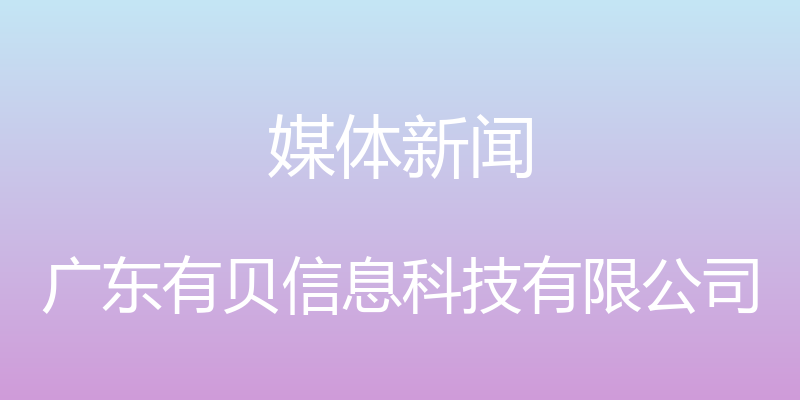 媒体新闻

广东有贝信息科技有限公司